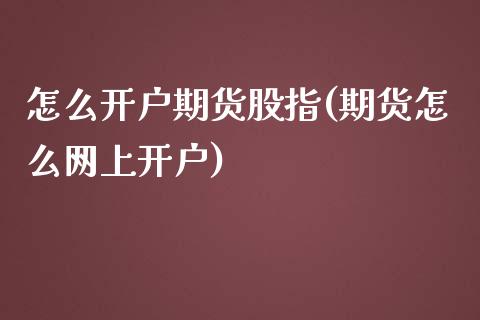 怎么开户期货股指(期货怎么网上开户)